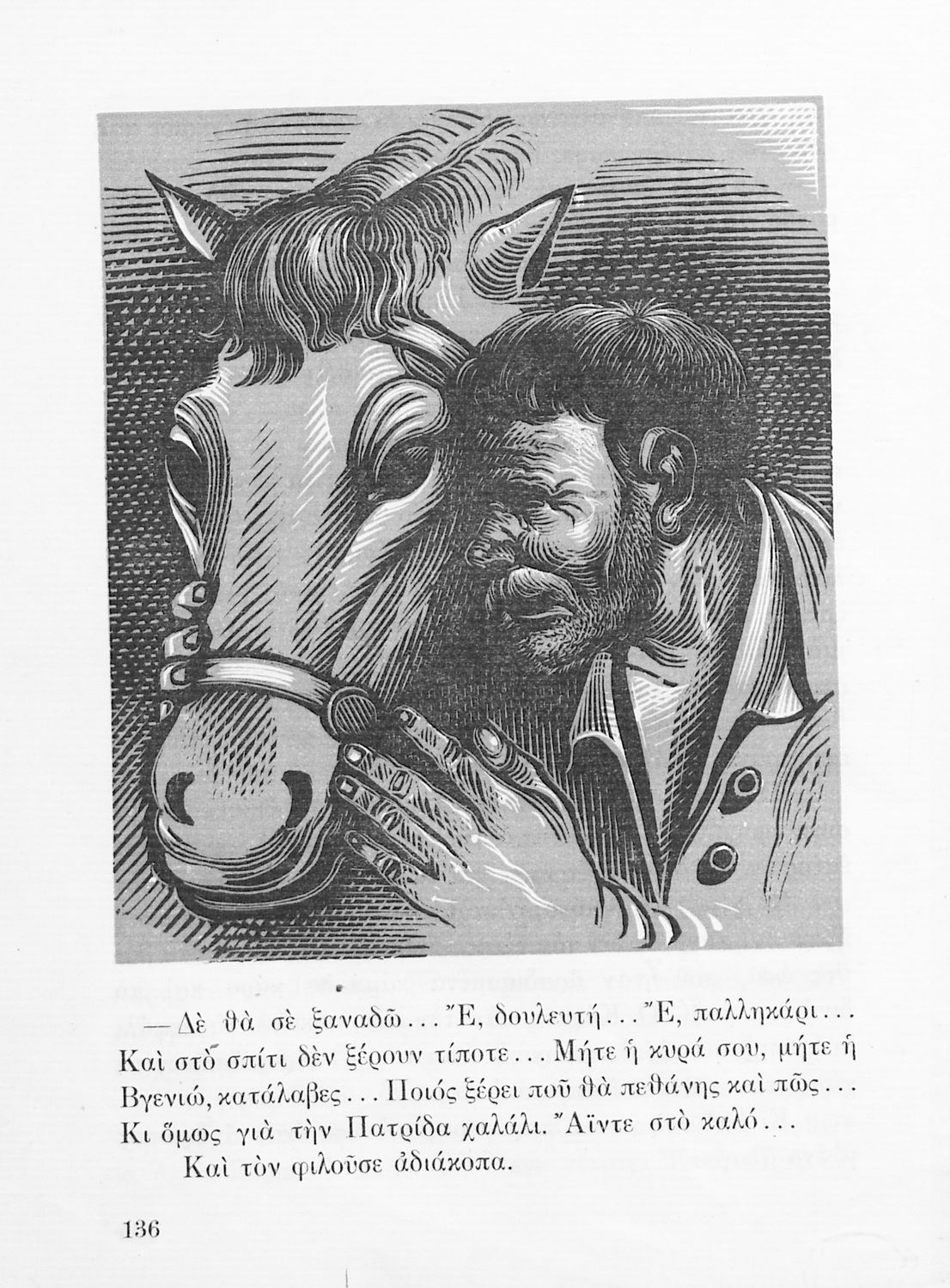 —Δὲ θὰ σὲ ξαναδῶ... Ἔ, δουλευτή... Ἔ, παλληκάρι... Καὶ στὸ σπίτι δὲν ξέρουν τίποτε... Μήτε ἡ κυρά σου, μήτε ἡ Βγενιώ, κατάλαβες... Ποιός ξέρει ποῦ θὰ πεθάνης καὶ πῶς... Κι ὅμως γιὰ τὴν Πατρίδα χαλάλι. Ἄϊντε στὸ καλό...

Καὶ τὸν φιλοῦσε ἀδιάκοπα.

136